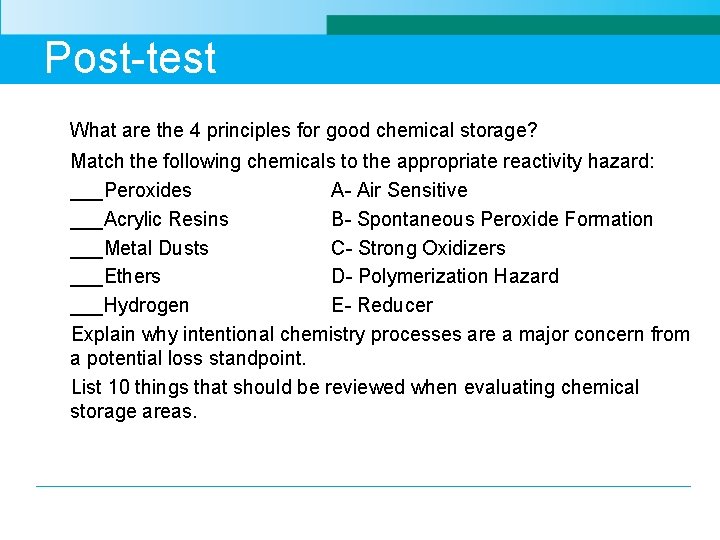 Post-test

What are the 4 principles for good chemical storage?

Match the following chemicals to the appropriate reactivity hazard:

___Peroxides
___Acrylic Resins
___Metal Dusts
___Ethers
___Hydrogen

A- Air Sensitive
B- Spontaneous Peroxide Formation
C- Strong Oxidizers
D- Polymerization Hazard
E- Reducer

Explain why intentional chemistry processes are a major concern from a potential loss standpoint.

List 10 things that should be reviewed when evaluating chemical storage areas.